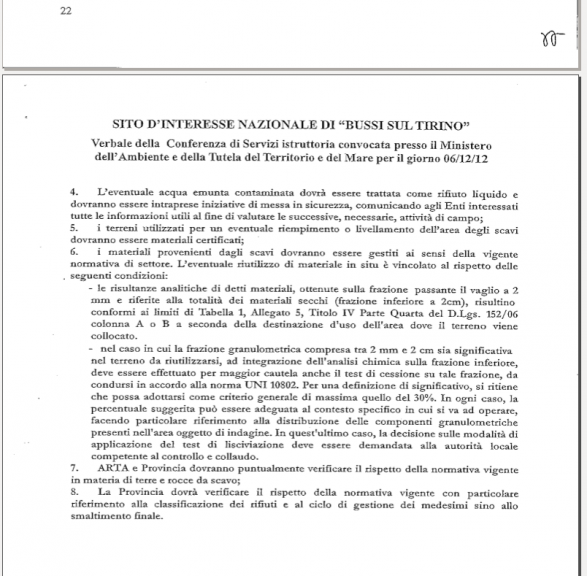 22

SITO D'INTERESSE NAZIONALE DI "BUSSI SUL TIRINO"

Verbale della Conferenza di Servizi istruttoria convocata presso il Ministero dell'Ambiente e della Tutela del Territorio e del Mare per il giorno 06/12/12

4. L'eventuale acqua emunta contaminata dovrà essere trattata come rifiuto liquido e dovranno essere intraprese iniziative di messa in sicurezza, comunicando agli Enti interessati tutte le informazioni utili al fine di valutare le successive, necessarie, attività di campo;

5. i terreni utilizzati per un eventuale riempimento o livellamento dell'area degli scavi dovranno essere materiali certificati;

6. i materiali provenienti dagli scavi dovranno essere gestiti ai sensi della vigente normativa di settore. L'eventuale riutilizzo di materiale in situ è vincolato al rispetto delle seguenti condizioni:

- le risultanze analitiche di detti materiali, ottenute sulla frazione passante il vaglio a 2 mm e riferite alla totalità dei materiali secchi (frazione inferiore a 2cm), risultino conformi ai limiti di Tabella 1, Allegato 5, Titolo IV Parte Quarta del D.Lgs. 152/06 colonna A o B a seconda della destinazione d'uso dell'area dove il terreno viene collocato.

- nel caso in cui la frazione granulometrica compresa tra 2 mm e 2 cm sia significativa nel terreno da riutilizzarsi, ad integrazione dell'analisi chimica sulla frazione inferiore, deve essere effettuato per maggior cautela anche il test di cessione su tale frazione, da condursi in accordo alla norma UNI 10802. Per una definizione di significativo, si ritiene che possa adottarsi come criterio generale di massima quello del 30%. In ogni caso, la percentuale suggerita può essere adeguata al contesto specifico in cui si va ad operare, facendo particolare riferimento alla distribuzione delle componenti granulometriche presenti nell'area oggetto di indagine. In quest'ultimo caso, la decisione sulle modalità di applicazione del test di lisciviazione deve essere demandata alla autorità locale competente al controllo e collaudo.

7. ARTA e Provincia dovranno puntualmente verificare il rispetto della normativa vigente in materia di terre e rocce da scavo;

8. La Provincia dovrà verificare il rispetto della normativa vigente con particolare riferimento alla classificazione dei rifiuti e al ciclo di gestione dei medesimi sino allo smaltimento finale.